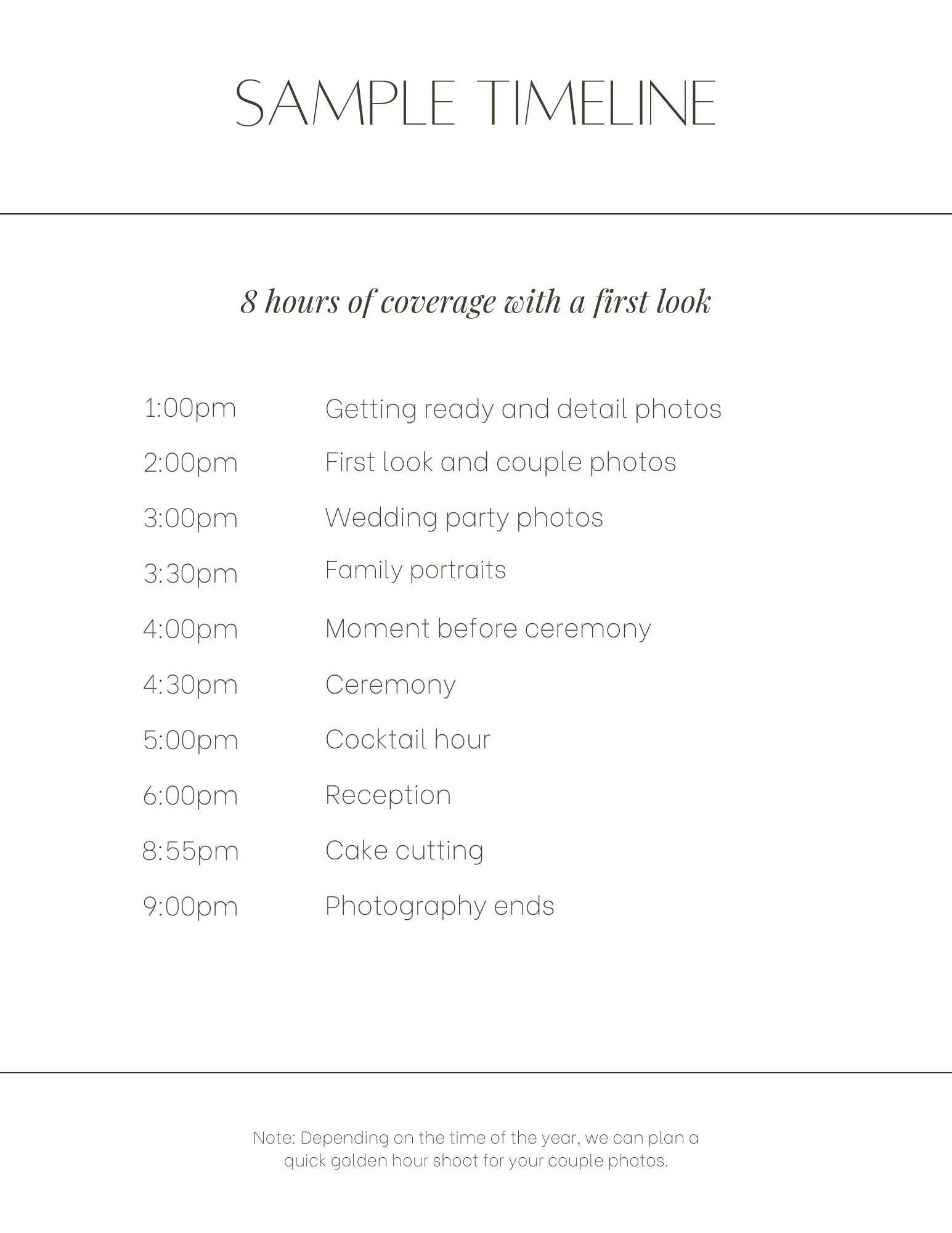 SAMPLE TIMELINE

8 hours of coverage with a first look

1:00pm Getting ready and detail photos
2:00pm First look and couple photos
3:00pm Wedding party photos
3:30pm Family portraits
4:00pm Moment before ceremony
4:30pm Ceremony
5:00pm Cocktail hour
6:00pm Reception
8:55pm Cake cutting
9:00pm Photography ends

Note: Depending on the time of the year, we can plan a quick golden hour shoot for your couple photos.